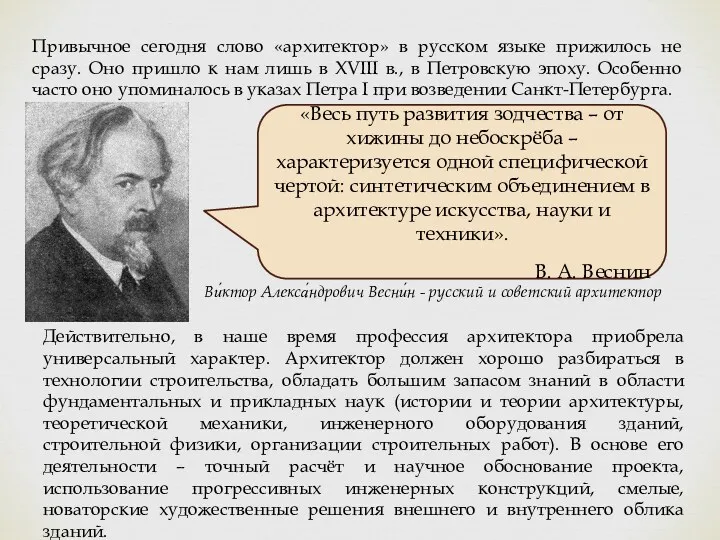 Привычное сегодня слово «архитектор» в русском языке прижилось не сразу. Оно пришло к нам лишь в XVIII в., в Петровскую эпоху. Особенно часто оно упоминалось в указах Петра I при возведении Санкт-Петербурга.

«Весь путь развития зодчества – от хижины до небоскрёба – характеризуется одной специфической чертой: синтетическим объединением в архитектуре искусства, науки и техники».

В. А. Веснин

Ви́ктор Алекса́ндрович Весни́н - русский и советский архитектор

Действительно, в наше время профессия архитектора приобрела универсальный характер. Архитектор должен хорошо разбираться в технологии строительства, обладать большим запасом знаний в области фундаментальных и прикладных наук (истории и теории архитектуры, теоретической механики, инженерного оборудования зданий, строительной физики, организации строительных работ). В основе его деятельности – точный расчёт и научное обоснование проекта, использование прогрессивных инженерных конструкций, смелые, новаторские художественные решения внешнего и внутреннего облика зданий.